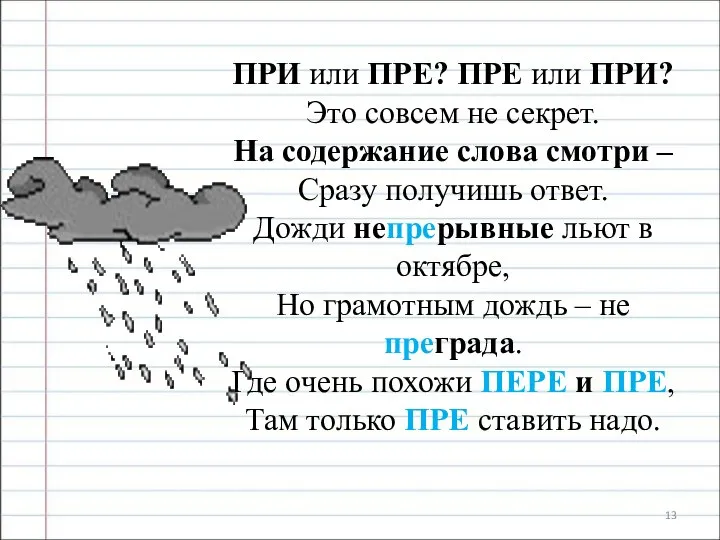 ПРИ или ПРЕ? ПРЕ или ПРИ?
Это совсем не секрет.
На содержание слова смотри –
Сразу получишь ответ.
Дожди непрерывные льют в октябре,
Но грамотным дождь – не преграда.
Где очень похожи ПЕРЕ и ПРЕ,
Там только ПРЕ ставить надо.

13